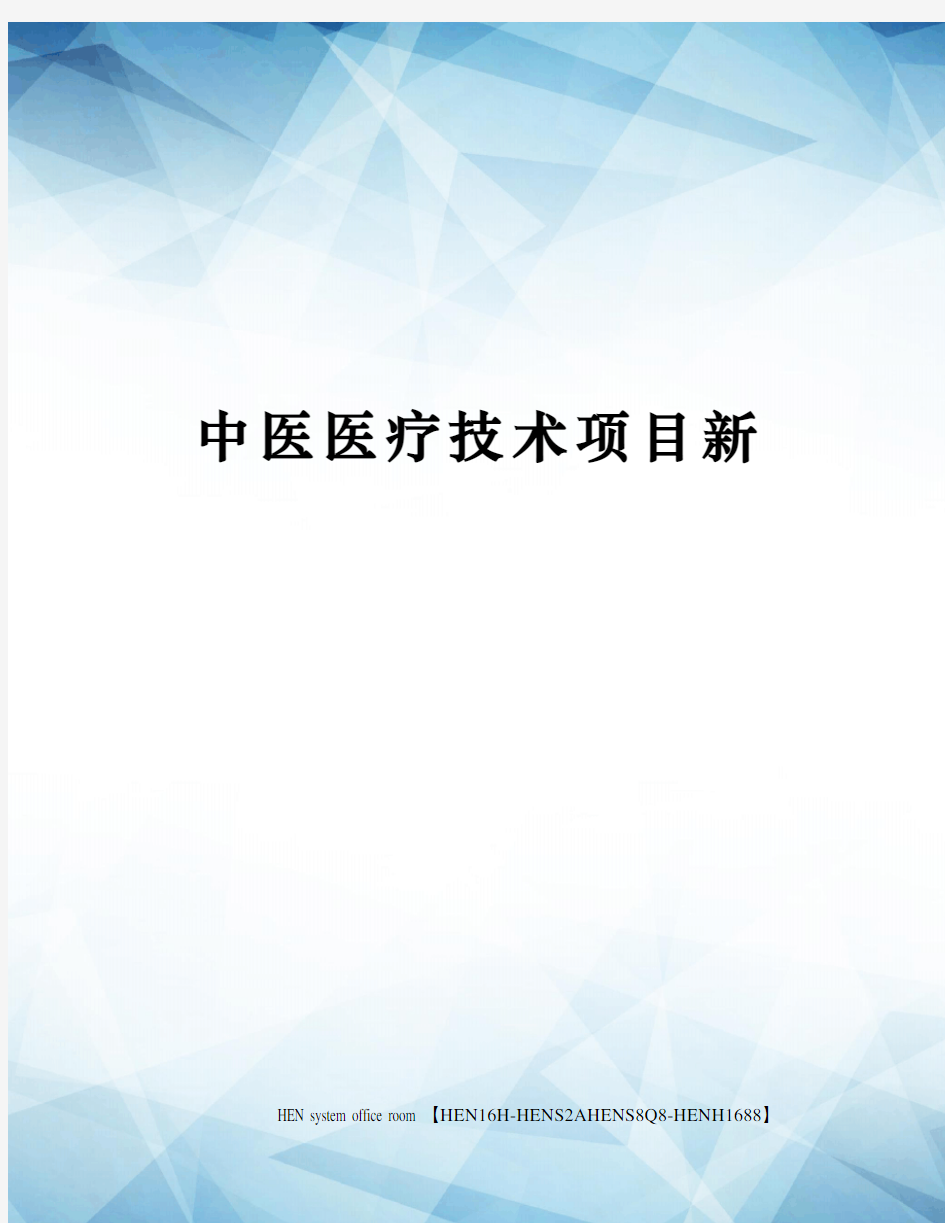 中医医疗技术项目新

HEN system office room 【HEN16H-HENS2AHENS8Q8-HENH1688】